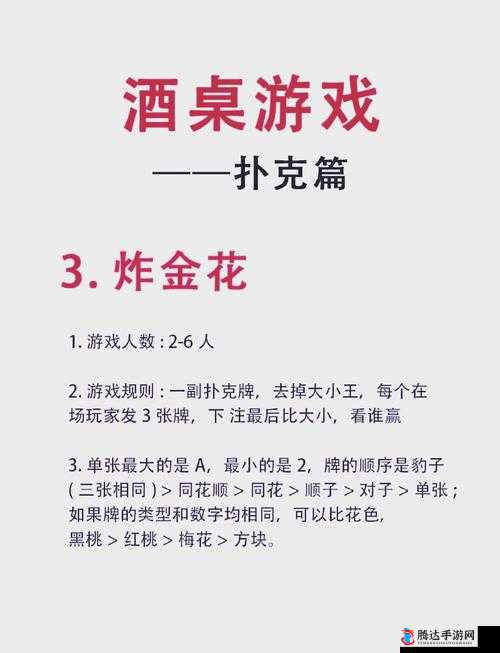 酒桌游戏

——扑克篇

3. 炸金花

1. 游戏人数：2-6 人

2. 游戏规则：一副扑克牌，去掉大小王，每个在场玩家发 3 张牌，下 注最后比大小，看谁赢

3. 单张最大的是 A，最小的是 2，牌的顺序是豹子（三张相同）> 同花顺 > 同花 > 顺子 > 对子 > 单张；如果牌的类型和数字均相同，可以比花色，黑桃 > 红桃 > 梅花 > 方块。

腾达手游网